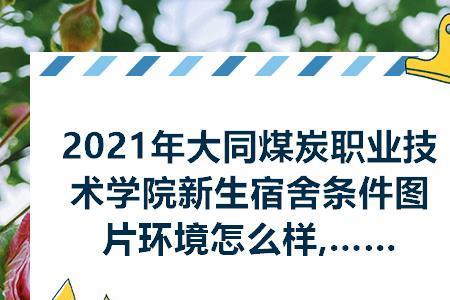 2021年大同煤炭职业技术学院新生宿舍条件图片环境怎么样,......